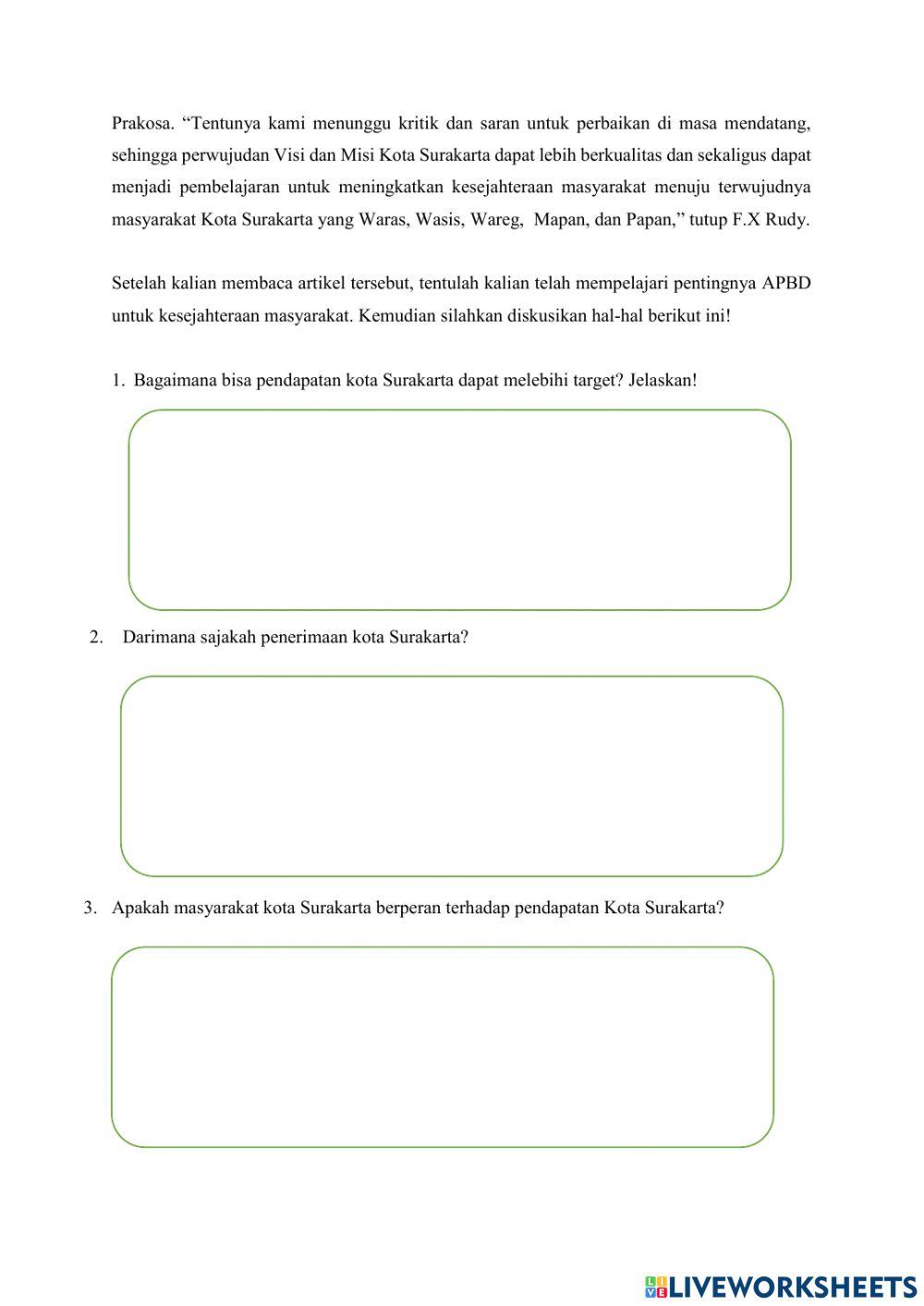 Prakosa. “Tentunya kami menunggu kritik dan saran untuk perbaikan di masa mendatang, sehingga perwujudan Visi dan Misi Kota Surakarta dapat lebih berkualitas dan sekaligus dapat menjadi pembelajaran untuk meningkatkan kesejahteraan masyarakat menuju terwujudnya masyarakat Kota Surakarta yang Waras, Wasis, Wareg, Mapan, dan Papan,” tutup F.X Rudy.

Setelah kalian membaca artikel tersebut, tentulah kalian telah mempelajari pentingnya APBD untuk kesejahteraan masyarakat. Kemudian silahkan diskusikan hal-hal berikut ini!

1. Bagaimana bisa pendapatan kota Surakarta dapat melebihi target? Jelaskan!

2. Darimana sajakah penerimaan kota Surakarta?

3. Apakah masyarakat kota Surakarta berperan terhadap pendapatan Kota Surakarta?

LIVEWORKSHEETS